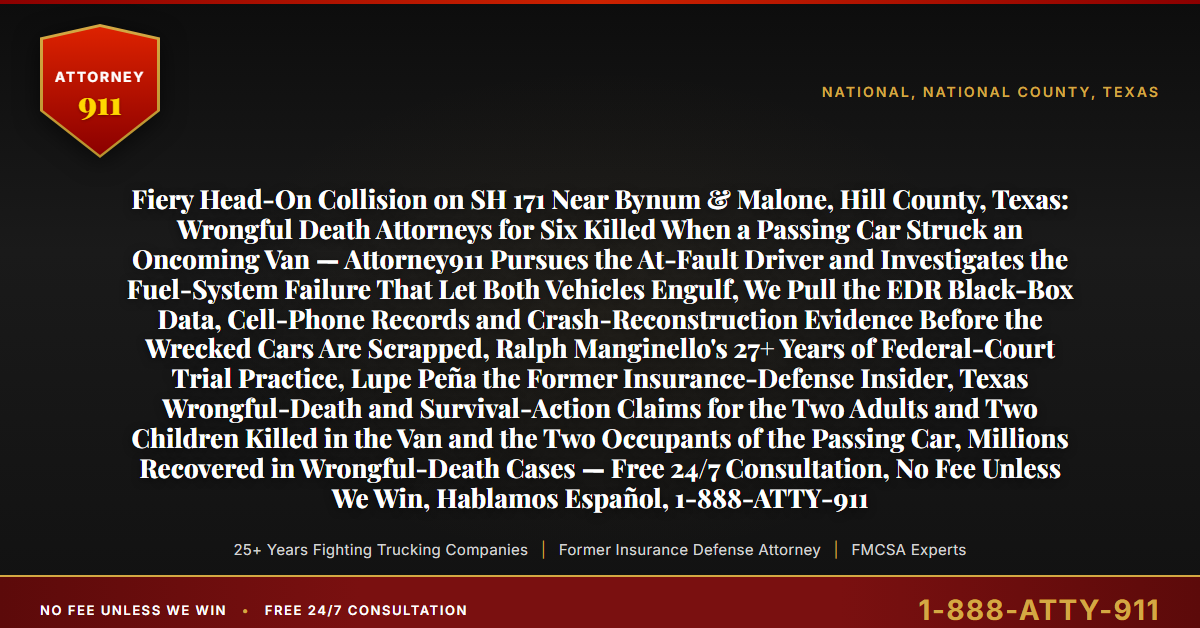 ATTORNEY
911

NATIONAL, NATIONAL COUNTY, TEXAS

Fiery Head-On Collision on SH 171 Near Bynum & Malone, Hill County, Texas: Wrongful Death Attorneys for Six Killed When a Passing Car Struck an Oncoming Van — Attorney911 Pursues the At-Fault Driver and Investigates the Fuel-System Failure That Let Both Vehicles Engulf, We Pull the EDR Black-Box Data, Cell-Phone Records and Crash-Reconstruction Evidence Before the Wrecked Cars Are Scrapped, Ralph Manginello's 27+ Years of Federal-Court Trial Practice, Lupe Peña the Former Insurance-Defense Insider, Texas Wrongful-Death and Survival-Action Claims for the Two Adults and Two Children Killed in the Van and the Two Occupants of the Passing Car, Millions Recovered in Wrongful-Death Cases — Free 24/7 Consultation, No Fee Unless We Win, Hablamos Español, 1-888-ATTY-911

25+ Years Fighting Trucking Companies | Former Insurance Defense Attorney | FMCSA Experts

NO FEE UNLESS WE WIN • FREE 24/7 CONSULTATION

1-888-ATTY-911